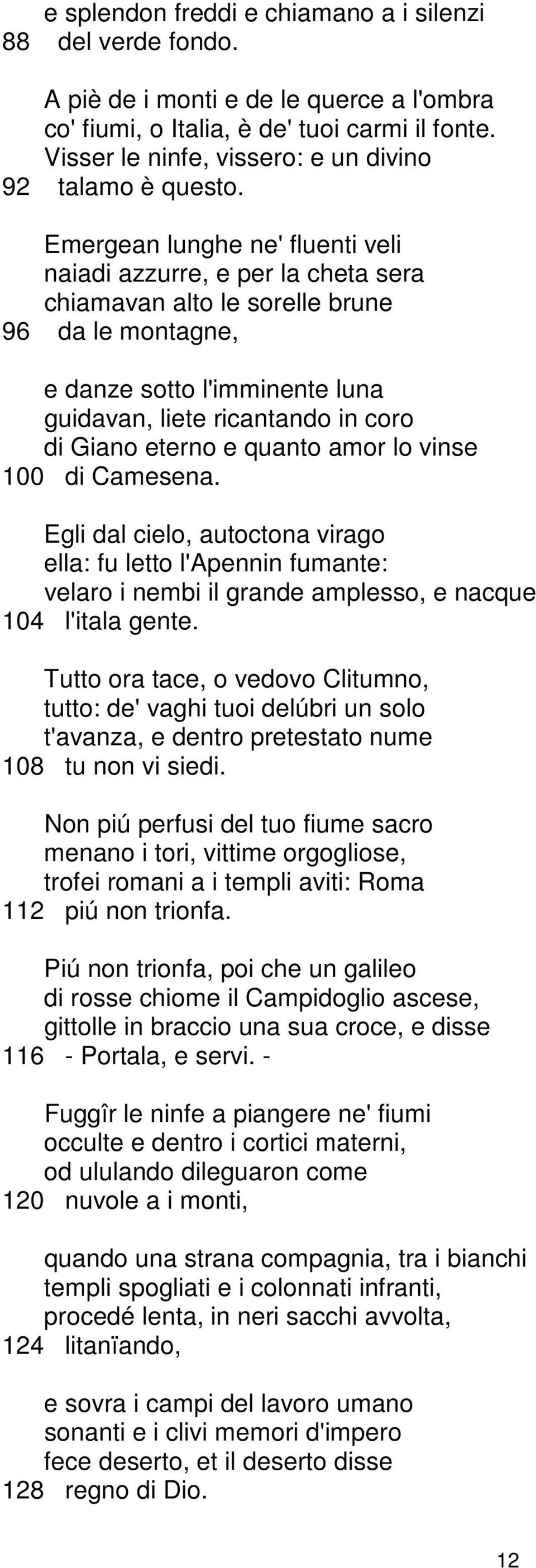 e splendon freddi e chiamano a i silenzi
88 del verde fondo.

A piè de i monti e de le querce a l'ombra
co' fiumi, o Italia, è de' tuoi carmi il fonte.
Visser le ninfe, vissero: e un divino
92 talamo è questo.

Emergean lunghe ne' fluenti veli
naiadi azzurre, e per la cheta sera
chiamavan alto le sorelle brune
96 da le montagne,

e danze sotto l'imminente luna
guidavan, liete ricantando in coro
di Giano eterno e quanto amor lo vinse
100 di Camesena.

Egli dal cielo, autoctona virago
ella: fu letto l'Apennin fumante:
velaro i nembi il grande amplesso, e nacque
104 l'itala gente.

Tutto ora tace, o vedovo Clitumno,
tutto: de' vaghi tuoi delúbri un solo
t'avanza, e dentro pretestato nume
108 tu non vi siedi.

Non piú perfusi del tuo fiume sacro
menano i tori, vittime orgogliose,
trofei romani a i templi aviti: Roma
112 piú non trionfa.

Piú non trionfa, poi che un galileo
di rosse chiome il Campidoglio ascese,
gittolle in braccio una sua croce, e disse
116 - Portala, e servi. -

Fuggîr le ninfe a piangere ne' fiumi
occulte e dentro i cortici materni,
od ululando dileguaron come
120 nuvole a i monti,

quando una strana compagnia, tra i bianchi
templi spogliati e i colonnati infranti,
procedé lenta, in neri sacchi avvolta,
124 litanïando,

e sovra i campi del lavoro umano
sonanti e i clivi memori d'impero
fece deserto, et il deserto disse
128 regno di Dio.

12